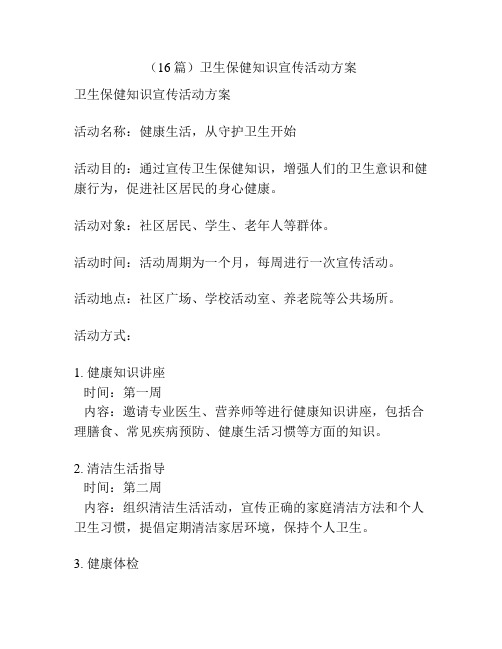 （16篇）卫生保健知识宣传活动方案

卫生保健知识宣传活动方案

活动名称：健康生活，从守护卫生开始

活动目的：通过宣传卫生保健知识，增强人们的卫生意识和健康行为，促进社区居民的身心健康。

活动对象：社区居民、学生、老年人等群体。

活动时间：活动周期为一个月，每周进行一次宣传活动。

活动地点：社区广场、学校活动室、养老院等公共场所。

活动方式：

1. 健康知识讲座
时间：第一周
内容：邀请专业医生、营养师等进行健康知识讲座，包括合理膳食、常见疾病预防、健康生活习惯等方面的知识。

2. 清洁生活指导
时间：第二周
内容：组织清洁生活活动，宣传正确的家庭清洁方法和个人卫生习惯，提倡定期清洁家居环境，保持个人卫生。

3. 健康体检